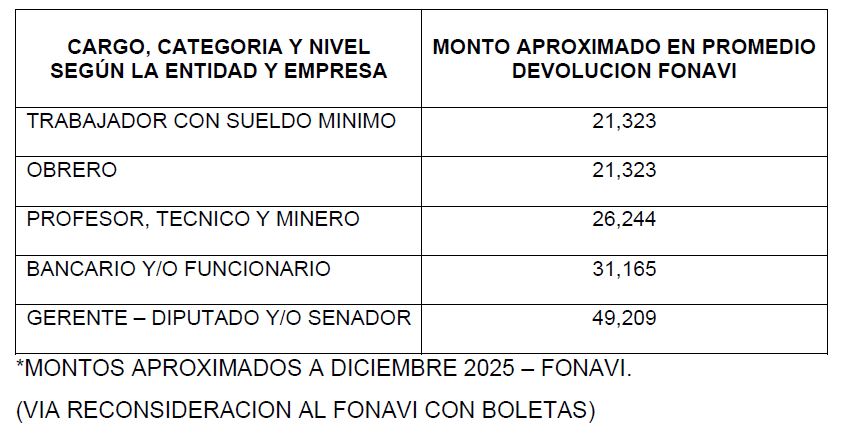 | CARGO, CATEGORIA Y NIVEL SEGÚN LA ENTIDAD Y EMPRESA | MONTO APROXIMADO EN PROMEDIO DEVOLUCION FONAVI |
|---|---|
| TRABAJADOR CON SUELDO MINIMO | 21,323 |
| OBRERO | 21,323 |
| PROFESOR, TECNICO Y MINERO | 26,244 |
| BANCARIO Y/O FUNCIONARIO | 31,165 |
| GERENTE – DIPUTADO Y/O SENADOR | 49,209 |

*MONTOS APROXIMADOS A DICIEMBRE 2025 – FONAVI.

(VIA RECONSIDERACION AL FONAVI CON BOLETAS)